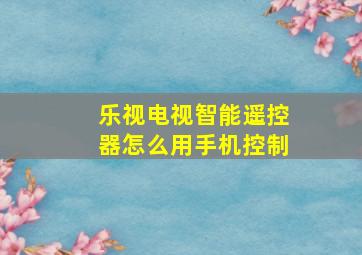 乐视电视智能遥控器怎么用手机控制